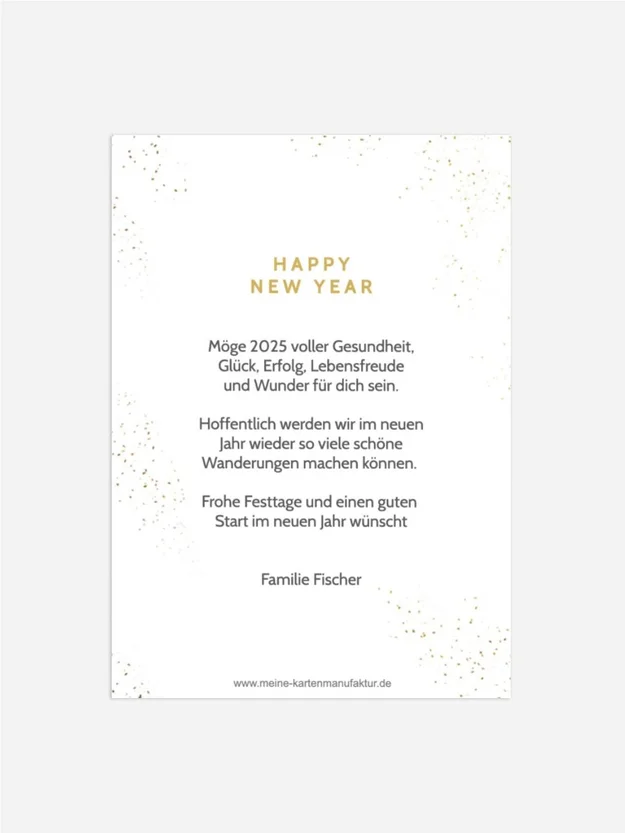 HAPPY
NEW YEAR

Möge 2025 voller Gesundheit, Glück, Erfolg, Lebensfreude und Wunder für dich sein.

Hoffentlich werden wir im neuen Jahr wieder so viele schöne Wanderungen machen können.

Frohe Festtage und einen guten Start im neuen Jahr wünscht

Familie Fischer

www.meine-kartenmanufaktur.de